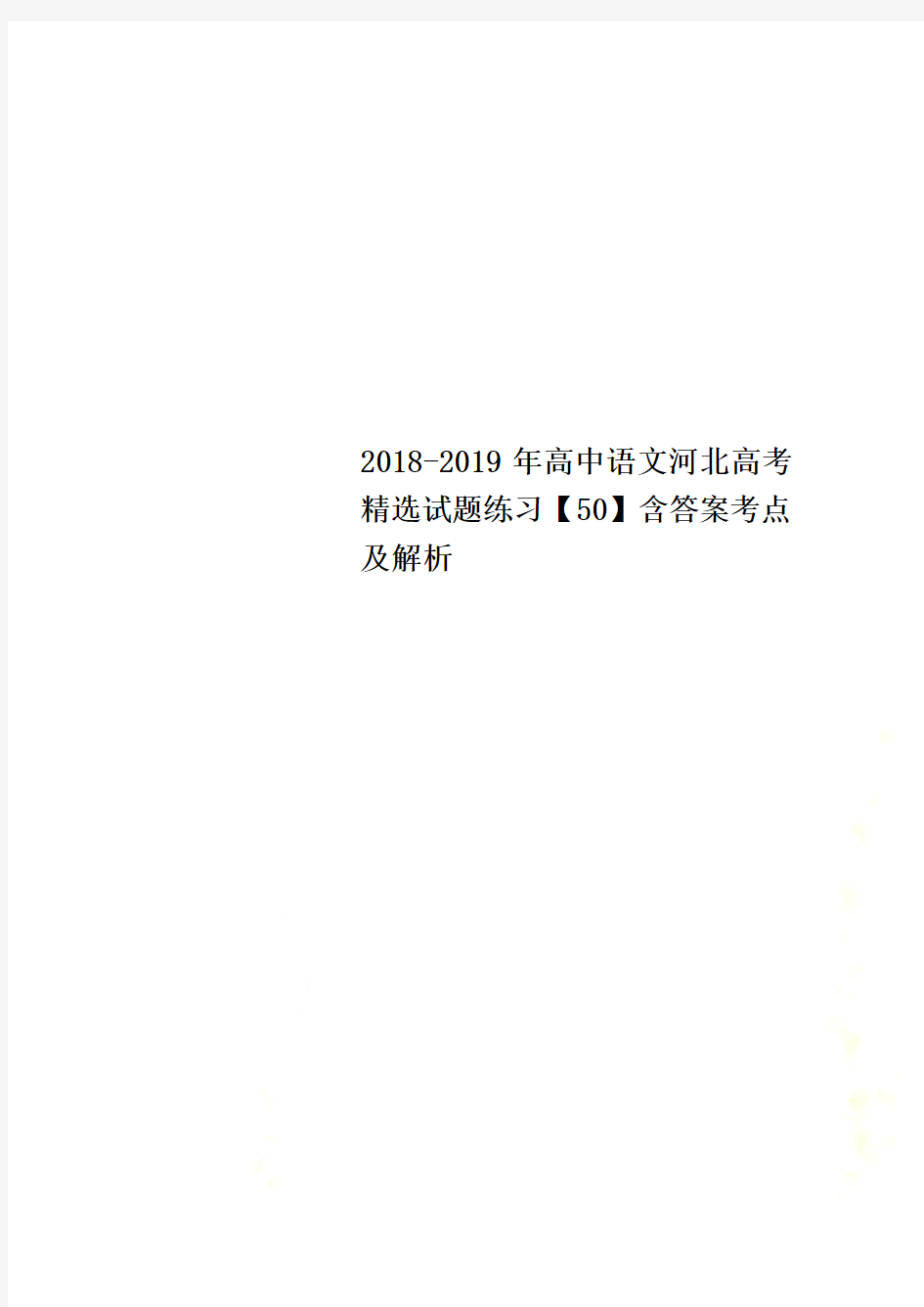 2018-2019年高中语文河北高考精选试题练习【50】含答案考点及解析